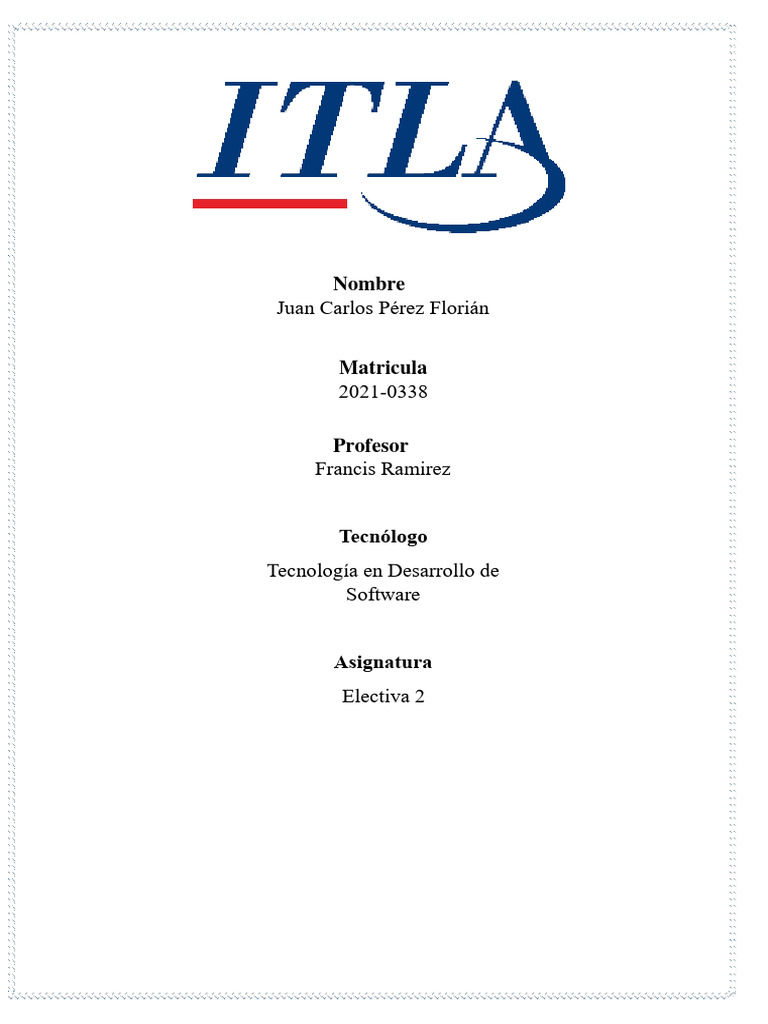 ITLA

Nombre
Juan Carlos Pérez Florián

Matricula
2021-0338

Profesor
Francis Ramirez

Tecnólogo

Tecnología en Desarrollo de Software

Asignatura

Electiva 2